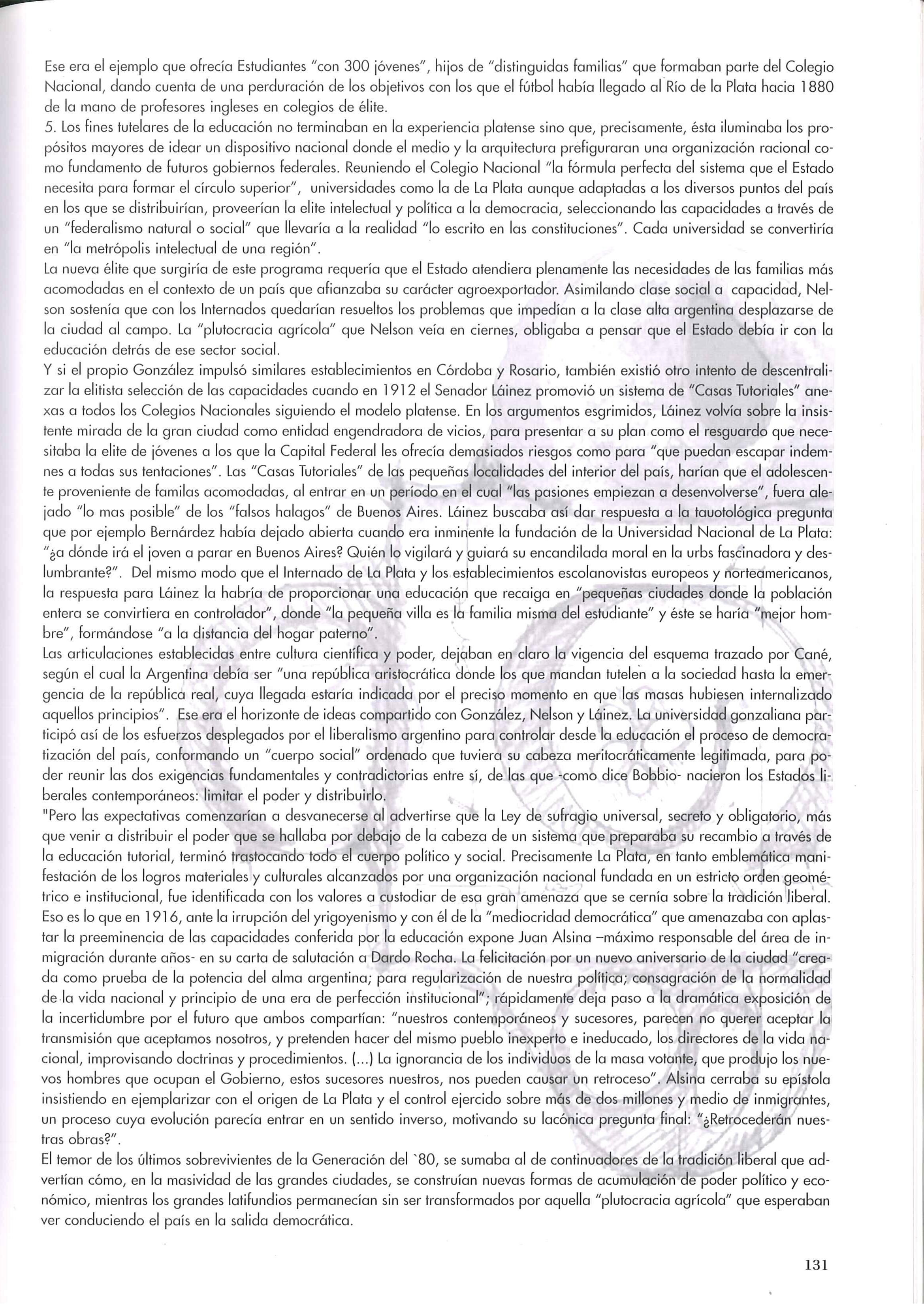 Ese era el ejemplo que ofrecía Estudiantes "con 300 jóvenes", hijos de "distinguidas familias" que formaban parte del Colegio Nacional, dando cuenta de una perduración de los objetivos con los que el fútbol había llegado al Río de la Plata hacia 1880 de la mano de profesores ingleses en colegios de élite.
5. Los fines tutelares de la educación no terminaban en la experiencia platense sino que, precisamente, ésta iluminaba los propósitos mayores de idear un dispositivo nacional donde el medio y la arquitectura prefiguraran una organización racional como fundamento de futuros gobiernos federales. Reuniendo el Colegio Nacional "la fórmula perfecta del sistema que el Estado necesita para formar el círculo superior", universidades como la de La Plata aunque adaptadas a los diversos puntos del país en los que se distribuirían, proveerían la elite intelectual y política a la democracia, seleccionando las capacidades a través de un "federalismo natural o social" que llevaría a la realidad "lo escrito en las constituciones". Cada universidad se convertiría en "la metrópolis intelectual de una región".
La nueva élite que surgiría de este programa requería que el Estado atendiera plenamente las necesidades de las familias más acomodadas en el contexto de un país que afianzaba su carácter agroexportador. Asimilando clase social a capacidad, Nelson sostenía que con los Internados quedarían resueltos los problemas que impedían a la clase alta argentina desplazarse de la ciudad al campo. La "plutocracia agrícola" que Nelson veía en ciernes, obligaba a pensar que el Estado debía ir con la educación detrás de ese sector social.
Y si el propio González impulsó similares establecimientos en Córdoba y Rosario, también existió otro intento de descentralizar la elitista selección de las capacidades cuando en 1912 el Senador Láinez promovió un sistema de "Casas Tutoriales" anexas a todos los Colegios Nacionales siguiendo el modelo platense. En los argumentos esgrimidos, Láinez volvía sobre la insistente mirada de la gran ciudad como entidad engendradora de vicios, para presentar a su plan como el resguardo que necesitaba la elite de jóvenes a los que la Capital Federal les ofrecía demasiados riesgos como para "que puedan escapar indemnes a todas sus tentaciones". Las "Casas Tutoriales" de las pequeñas localidades del interior del país, harían que el adolescente proveniente de familas acomodadas, al entrar en un período en el cual "las pasiones empiezan a desenvolverse", fuera alejado "lo mas posible" de los "falsos halagos" de Buenos Aires. Láinez buscaba así dar respuesta a la tauotológica pregunta que por ejemplo Bernárdez había dejado abierta cuando era inminente la fundación de la Universidad Nacional de La Plata: "¿a dónde irá el joven a parar en Buenos Aires? Quién lo vigilará y guiará su encandilada moral en la urbs fascinadora y deslumbrante?". Del mismo modo que el Internado de La Plata y los establecimientos escolanovistas europeos y norteamericanos, la respuesta para Láinez la habría de proporcionar una educación que recaiga en "pequeñas ciudades donde la población entera se convirtiera en controlador", donde "la pequeña villa es la familia misma del estudiante" y éste se haría "mejor hombre", formándose "a la distancia del hogar paterno".
Las articulaciones establecidas entre cultura científica y poder, dejaban en claro la vigencia del esquema trazado por Cané, según el cual la Argentina debía ser "una república aristocrática donde los que mandan tutelen a la sociedad hasta la emergencia de la república real, cuya llegada estaría indicada por el preciso momento en que las masas hubiesen internalizado aquellos principios". Ese era el horizonte de ideas compartido con González, Nelson y Láinez. La universidad gonzaliana participó así de los esfuerzos desplegados por el liberalismo argentino para controlar desde la educación el proceso de democratización del país, conformando un "cuerpo social" ordenado que tuviera su cabeza meritocráticamente legitimada, para poder reunir las dos exigencias fundamentales y contradictorias entre sí, de las que -como dice Bobbio- nacieron los Estados liberales contemporáneos: limitar el poder y distribuirlo.
"Pero las expectativas comenzarían a desvanecerse al advertirse que la Ley de sufragio universal, secreto y obligatorio, más que venir a distribuir el poder que se hallaba por debajo de la cabeza de un sistema que preparaba su recambio a través de la educación tutorial, terminó trastocando todo el cuerpo político y social. Precisamente La Plata, en tanto emblemática manifestación de los logros materiales y culturales alcanzados por una organización nacional fundada en un estricto orden geométrico e institucional, fue identificada con los valores a custodiar de esa gran amenaza que se cernía sobre la tradición liberal. Eso es lo que en 1916, ante la irrupción del yrigoyenismo y con él de la "mediocridad democrática" que amenazaba con aplastar la preeminencia de las capacidades conferida por la educación expone Juan Alsina –máximo responsable del área de inmigración durante años- en su carta de salutación a Dardo Rocha. La felicitación por un nuevo aniversario de la ciudad "creada como prueba de la potencia del alma argentina; para regularización de nuestra política; consagración de la normalidad de la vida nacional y principio de una era de perfección institucional"; rápidamente deja paso a la dramática exposición de la incertidumbre por el futuro que ambos compartían: "nuestros contemporáneos y sucesores, parecen no querer aceptar la transmisión que aceptamos nosotros, y pretenden hacer del mismo pueblo inexperto e ineducado, los directores de la vida nacional, improvisando doctrinas y procedimientos. (...) La ignorancia de los individuos de la masa votante, que produjo los nuevos hombres que ocupan el Gobierno, estos sucesores nuestros, nos pueden causar un retroceso". Alsina cerraba su epístola insistiendo en ejemplarizar con el origen de La Plata y el control ejercido sobre más de dos millones y medio de inmigrantes, un proceso cuya evolución parecía entrar en un sentido inverso, motivando su lacónica pregunta final: "¿Retrocederán nuestras obras?".
El temor de los últimos sobrevivientes de la Generación del `80, se sumaba al de continuadores de la tradición liberal que advertían cómo, en la masividad de las grandes ciudades, se construían nuevas formas de acumulación de poder político y económico, mientras los grandes latifundios permanecían sin ser transformados por aquella "plutocracia agrícola" que esperaban ver conduciendo el país en la salida democrática.

131